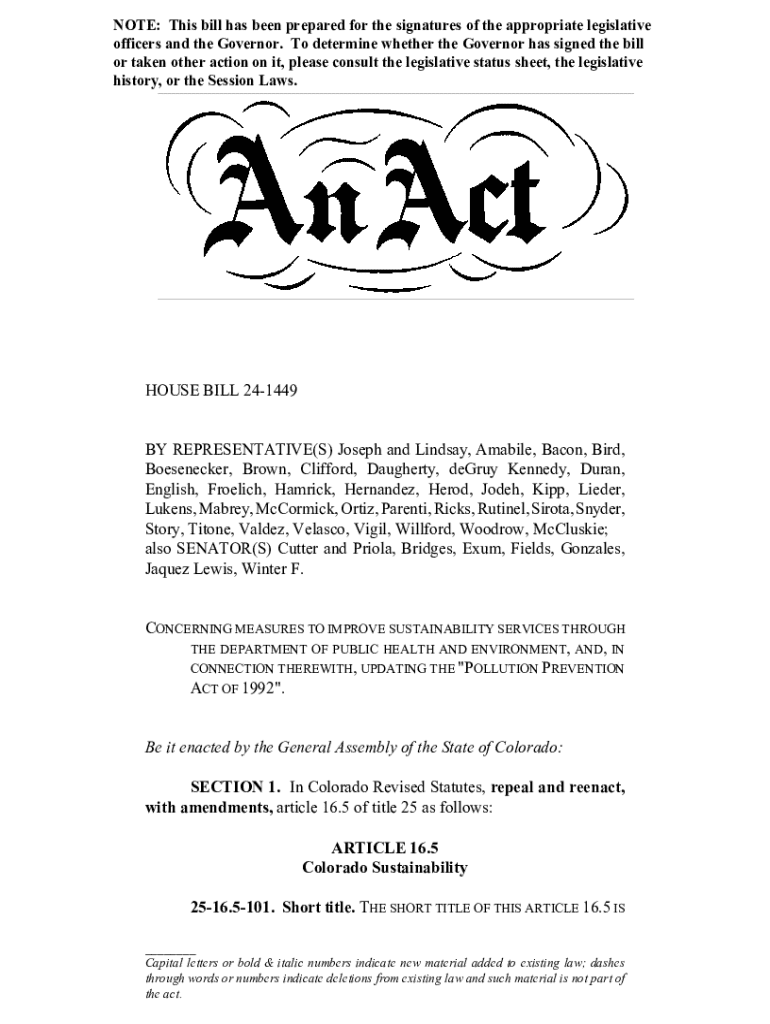 NOTE: This bill has been prepared for the signatures of the appropriate legislative officers and the Governor. To determine whether the Governor has signed the bill or taken other action on it, please consult the legislative status sheet, the legislative history, or the Session Laws.

An Act

HOUSE BILL 24-1449

BY REPRESENTATIVE(S) Joseph and Lindsay, Amabile, Bacon, Bird, Boesenecker, Brown, Clifford, Daugherty, deGruy Kennedy, Duran, English, Froelich, Hamrick, Hernandez, Herod, Jodeh, Kipp, Lieder, Lukens, Mabrey, McCormick, Ortiz, Parenti, Ricks, Rutinel, Sirota, Snyder, Story, Titone, Valdez, Velasco, Vigil, Willford, Woodrow, McCluskie; also SENATOR(S) Cutter and Priola, Bridges, Exum, Fields, Gonzales, Jaquez Lewis, Winter F.

CONCERNING MEASURES TO IMPROVE SUSTAINABILITY SERVICES THROUGH THE DEPARTMENT OF PUBLIC HEALTH AND ENVIRONMENT, AND, IN CONNECTION THEREWITH, UPDATING THE "POLLUTION PREVENTION ACT OF 1992".

Be it enacted by the General Assembly of the State of Colorado:

SECTION 1. In Colorado Revised Statutes, repeal and reenact, with amendments, article 16.5 of title 25 as follows:

ARTICLE 16.5
Colorado Sustainability

25-16.5-101. Short title. THE SHORT TITLE OF THIS ARTICLE 16.5 IS

Capital letters or bold & italic numbers indicate new material added to existing law; dashes through words or numbers indicate deletions from existing law and such material is not part of the act.